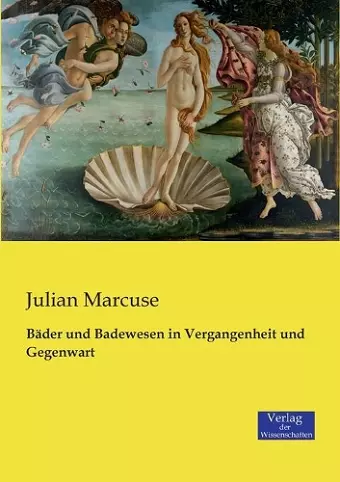 Julian Marcuse

Bäder und Badewesen in Vergangenheit und Gegenwart

Verlag
der
Wissenschaften